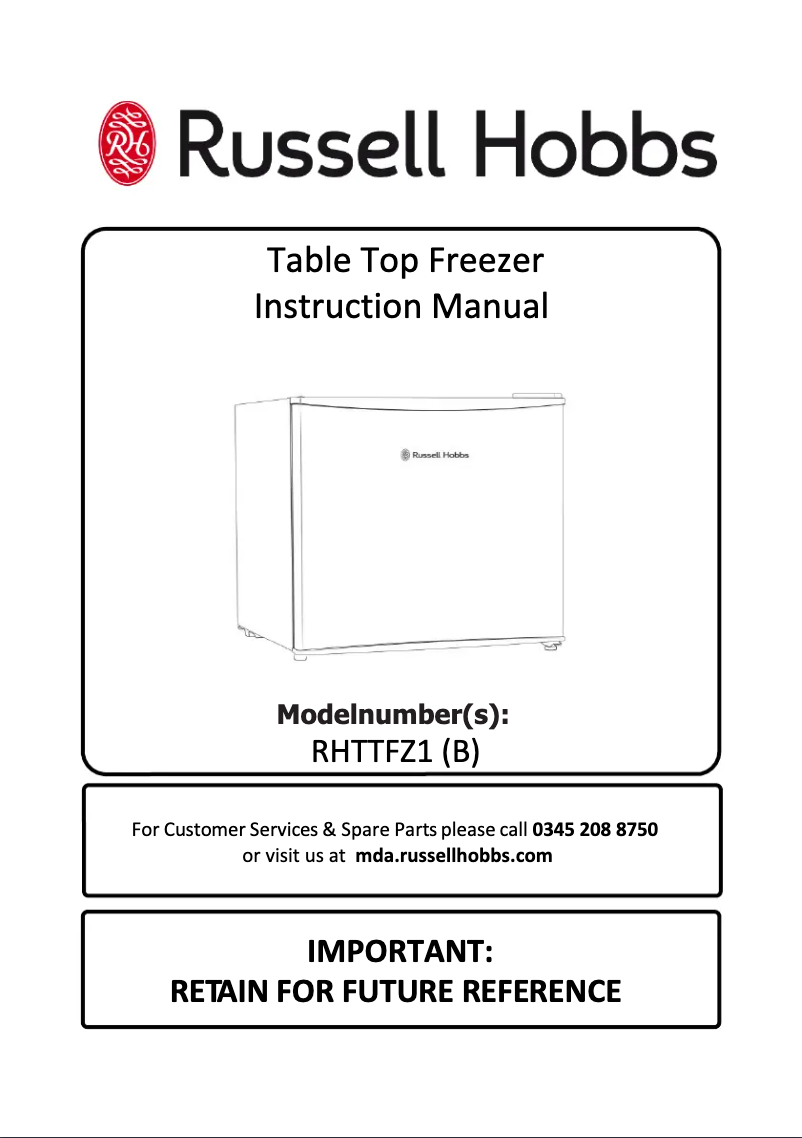 RH Russell Hobbs

Table Top Freezer
Instruction Manual

Russell Hobbs

Modelnumber(s):
RHTTFZ1 (B)

For Customer Services & Spare Parts please call 0345 208 8750
or visit us at mda.russellhobbs.com

IMPORTANT:
RETAIN FOR FUTURE REFERENCE